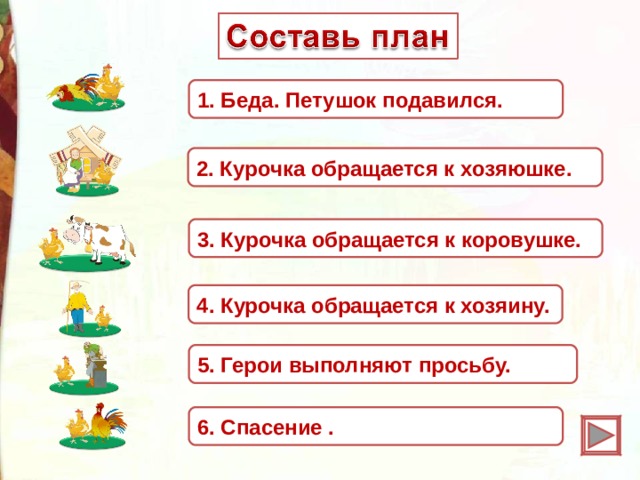 Составь план

1. Беда. Петушок подавился.

2. Курочка обращается к хозяюшке.

3. Курочка обращается к коровушке.

4. Курочка обращается к хозяину.

5. Герои выполняют просьбу.

6. Спасение .